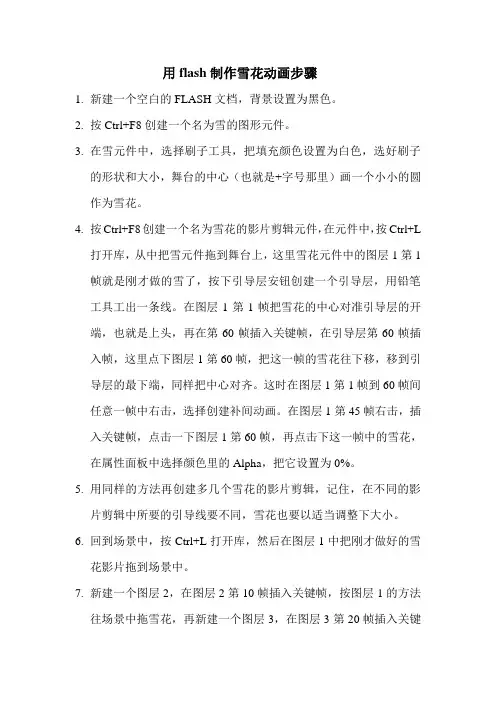 用 flash 制作雪花动画步骤

1. 新建一个空白的 FLASH 文档，背景设置为黑色。

2. 按 Ctrl+F8 创建一个名为雪的图形元件。

3. 在雪元件中，选择刷子工具，把填充颜色设置为白色，选好刷子的形状和大小，舞台的中心（也就是+字号那里）画一个小小的圆作为雪花。

4. 按 Ctrl+F8 创建一个名为雪花的影片剪辑元件，在元件中，按 Ctrl+L 打开库，从中把雪元件拖到舞台上，这里雪花元件中的图层 1 第 1 帧就是刚才做的雪了，按下引导层安钮创建一个引导层，用铅笔工具工出一条线。在图层 1 第 1 帧把雪花的中心对准引导层的开端，也就是上头，再在第 60 帧插入关键帧，在引导层第 60 帧插入帧，这里点下图层 1 第 60 帧，把这一帧的雪花往下移，移到引导层的最下端，同样把中心对齐。这时在图层 1 第 1 帧到 60 帧间任意一帧中右击，选择创建补间动画。在图层 1 第 45 帧右击，插入关键帧，点击一下图层 1 第 60 帧，再点击下这一帧中的雪花，在属性面板中选择颜色里的 Alpha，把它设置为 0%。

5. 用同样的方法再创建多几个雪花的影片剪辑，记住，在不同的影片剪辑中所要的引导线要不同，雪花也要以适当调整下大小。

6. 回到场景中，按 Ctrl+L 打开库，然后在图层 1 中把刚才做好的雪花影片拖到场景中。

7. 新建一个图层 2，在图层 2 第 10 帧插入关键帧，按图层 1 的方法往场景中拖雪花，再新建一个图层 3，在图层 3 第 20 帧插入关键